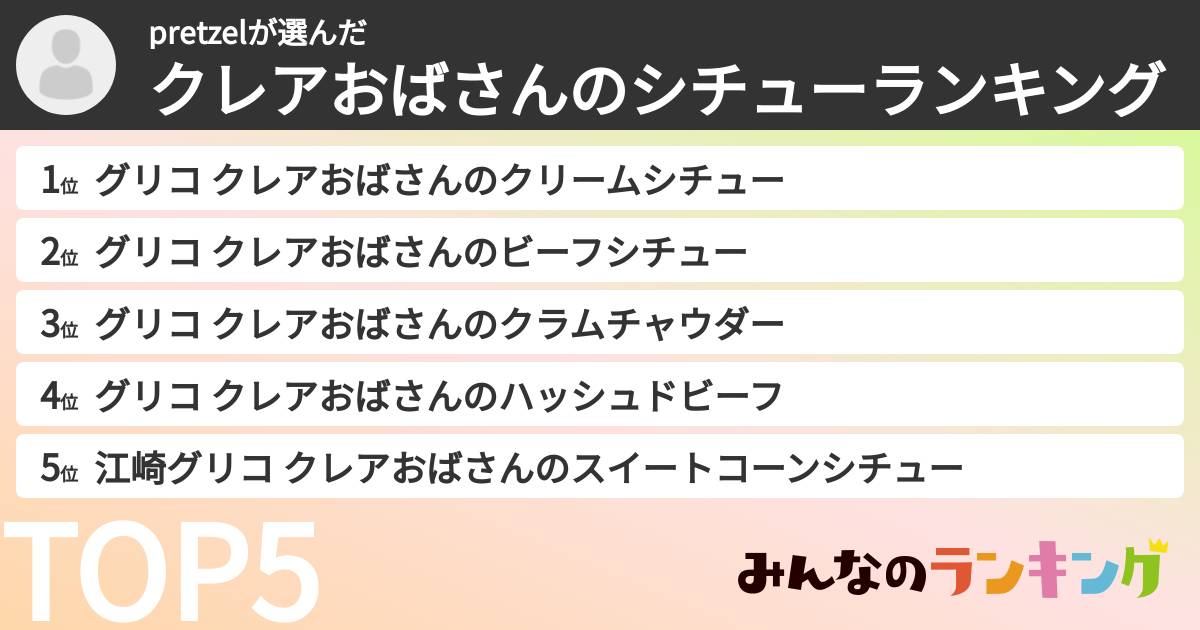 pretzelが選んだ
クレアおばさんのシチューランキング

1位 グリコ クレアおばさんのクリームシチュー
2位 グリコ クレアおばさんのビーフシチュー
3位 グリコ クレアおばさんのクラムチャウダー
4位 グリコ クレアおばさんのハッシュドビーフ
5位 江崎グリコ クレアおばさんのスイートコーンシチュー

TOP5

みんなのランキング